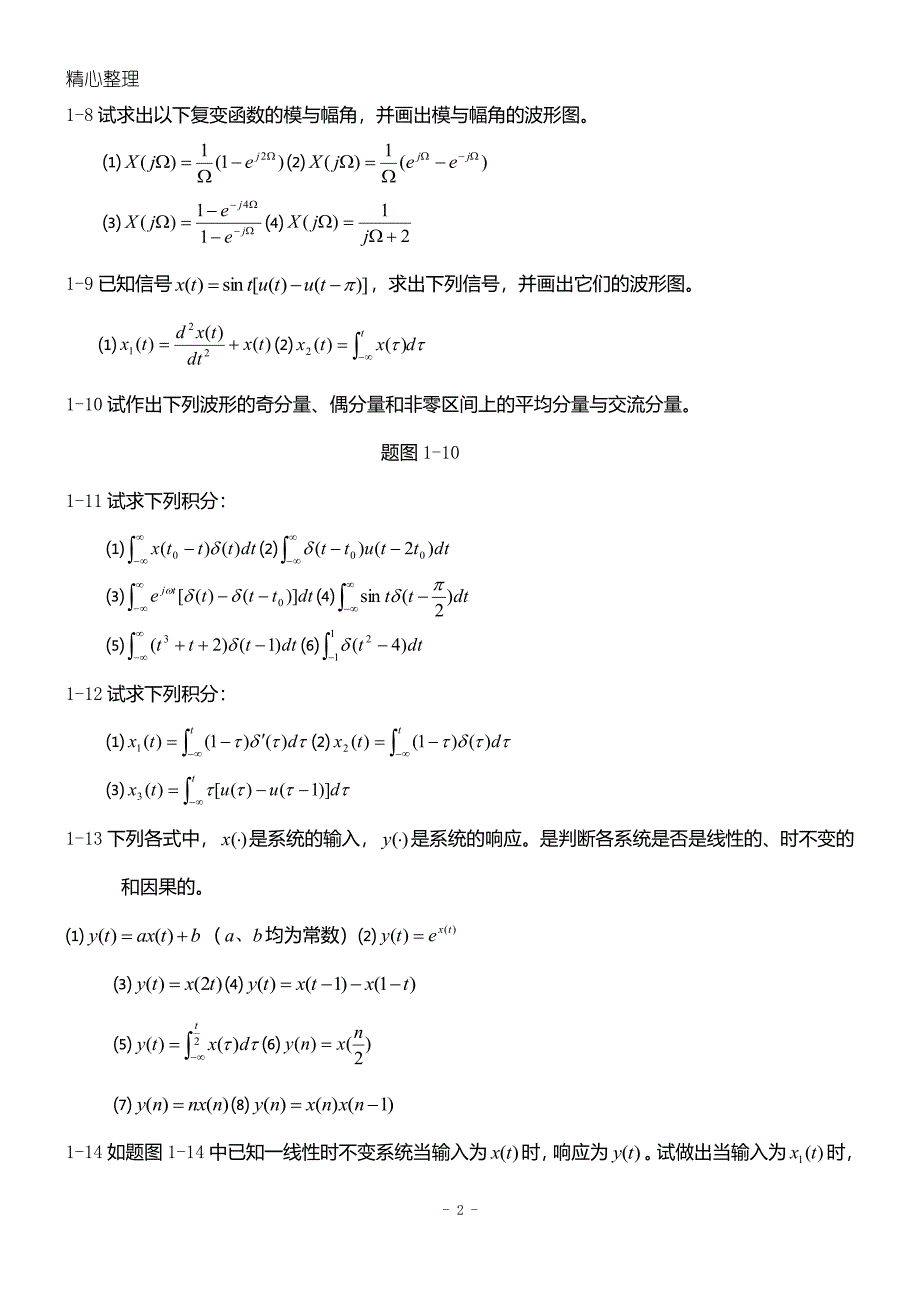 精心整理

1-8 试求出以下复变函数的模与幅角，并画出模与幅角的波形图。

(1) $X(j\Omega)=\frac{1}{\Omega}(1-e^{j2\Omega})$ (2) $X(j\Omega)=\frac{1}{\Omega}(e^{j\Omega}-e^{-j\Omega})$

(3) $X(j\Omega)=\frac{1-e^{-j4\Omega}}{1-e^{-j\Omega}}$ (4) $X(j\Omega)=\frac{1}{j\Omega+2}$

1-9 已知信号 $x(t)=\sin t[u(t)-u(t-\pi)]$，求出下列信号，并画出它们的波形图。

(1) $x_1(t)=\frac{d^2x(t)}{dt^2}+x(t)$ (2) $x_2(t)=\int_{-\infty}^{t}x(\tau)d\tau$

1-10 试作出下列波形的奇分量、偶分量和非零区间上的平均分量与交流分量。

题图 1-10

1-11 试求下列积分：

(1) $\int_{-\infty}^{\infty}x(t_0-t)\delta(t)dt$ (2) $\int_{-\infty}^{\infty}\delta(t-t_0)u(t-2t_0)dt$

(3) $\int_{-\infty}^{\infty}e^{j\omega t}[\delta(t)-\delta(t-t_0)]dt$ (4) $\int_{-\infty}^{\infty}\sin t\delta(t-\frac{\pi}{2})dt$

(5) $\int_{-\infty}^{\infty}(t^3+t+2)\delta(t-1)dt$ (6) $\int_{-1}^{1}\delta(t^2-4)dt$

1-12 试求下列积分：

(1) $x_1(t)=\int_{-\infty}^{t}(1-\tau)\delta'(\tau)d\tau$ (2) $x_2(t)=\int_{-\infty}^{t}(1-\tau)\delta(\tau)d\tau$

(3) $x_3(t)=\int_{-\infty}^{t}\tau[u(\tau)-u(\tau-1)]d\tau$

1-13 下列各式中，$x(\cdot)$是系统的输入，$y(\cdot)$是系统的响应。是判断各系统是否是线性的、时不变的和因果的。

(1) $y(t)=ax(t)+b$ （$a$、$b$均为常数）(2) $y(t)=e^{x(t)}$

(3) $y(t)=x(2t)$ (4) $y(t)=x(t-1)-x(1-t)$

(5) $y(t)=\int_{-\infty}^{\frac{t}{2}}x(\tau)d\tau$ (6) $y(n)=x(\frac{n}{2})$

(7) $y(n)=nx(n)$ (8) $y(n)=x(n)x(n-1)$

1-14 如题图 1-14 中已知一线性时不变系统当输入为 $x(t)$ 时，响应为 $y(t)$。试做出当输入为 $x_1(t)$ 时，

- 2 -